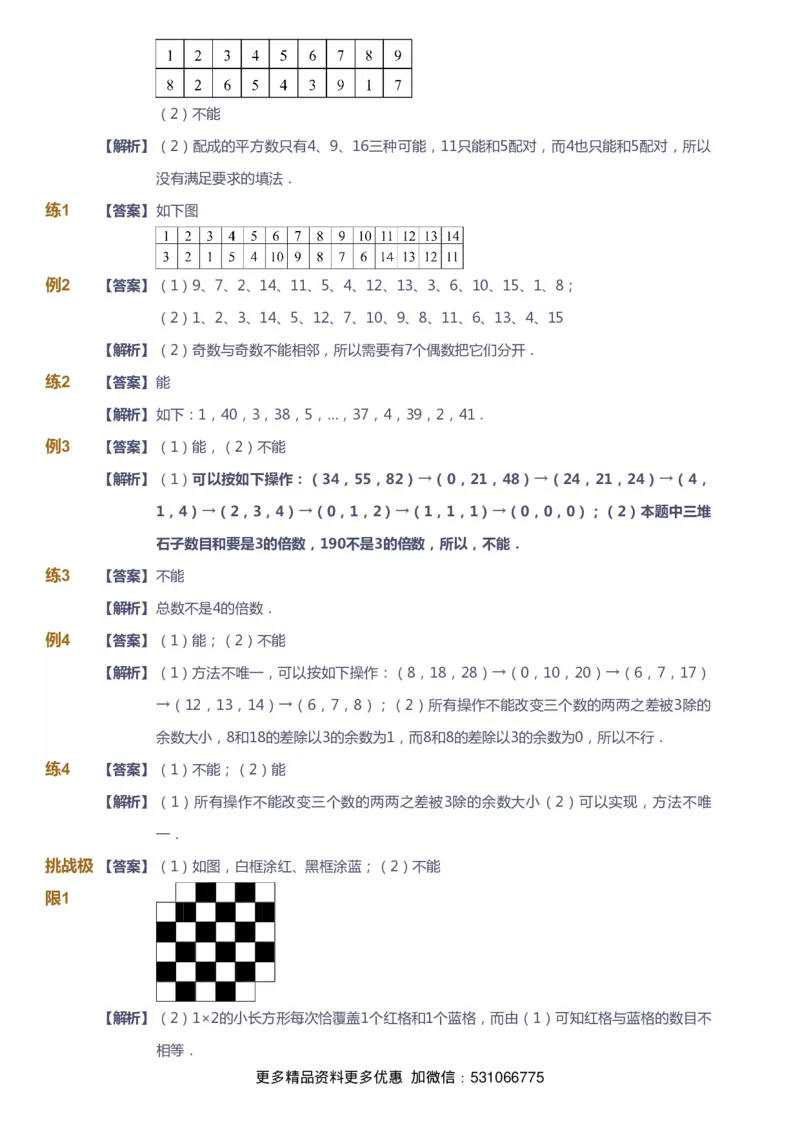 | 1 | 2 | 3 | 4 | 5 | 6 | 7 | 8 | 9 |
|---|---|---|---|---|---|---|---|---|
| 8 | 2 | 6 | 5 | 4 | 3 | 9 | 1 | 7 |

（2）不能

【解析】（2）配成的平方数只有4、9、16三种可能，11只能和5配对，而4也只能和5配对，所以没有满足要求的填法．

练1 【答案】如下图

| 1 | 2 | 3 | 4 | 5 | 6 | 7 | 8 | 9 | 10 | 11 | 12 | 13 | 14 |
|---|---|---|---|---|---|---|---|---|---|---|---|---|---|
| 3 | 2 | 1 | 5 | 4 | 10 | 9 | 8 | 7 | 6 | 14 | 13 | 12 | 11 |

例2 【答案】（1）9、7、2、14、11、5、4、12、13、3、6、10、15、1、8；

（2）1、2、3、14、5、12、7、10、9、8、11、6、13、4、15

【解析】（2）奇数与奇数不能相邻，所以需要有7个偶数把它们分开．

练2 【答案】能

【解析】如下：1，40，3，38，5，...，37，4，39，2，41．

例3 【答案】（1）能，（2）不能

【解析】（1）可以按如下操作：（34，55，82）→（0，21，48）→（24，21，24）→（4，1，4）→（2，3，4）→（0，1，2）→（1，1，1）→（0，0，0）；（2）本题中三堆石子数目和要是3的倍数，190不是3的倍数，所以，不能．

练3 【答案】不能

【解析】总数不是4的倍数．

例4 【答案】（1）能；（2）不能

【解析】（1）方法不唯一，可以按如下操作：（8，18，28）→（0，10，20）→（6，7，17）→（12，13，14）→（6，7，8）；（2）所有操作不能改变三个数的两两之差被3除的余数大小，8和18的差除以3的余数为1，而8和8的差除以3的余数为0，所以不行．

练4 【答案】（1）不能；（2）能

【解析】（1）所有操作不能改变三个数的两两之差被3除的余数大小（2）可以实现，方法不唯一．

挑战极限1 【答案】（1）如图，白框涂红、黑框涂蓝；（2）不能

【解析】（2）1×2的小长方形每次恰覆盖1个红格和1个蓝格，而由（1）可知红格与蓝格的数目不相等．

更多精品资料更多优惠 加微信：531066775